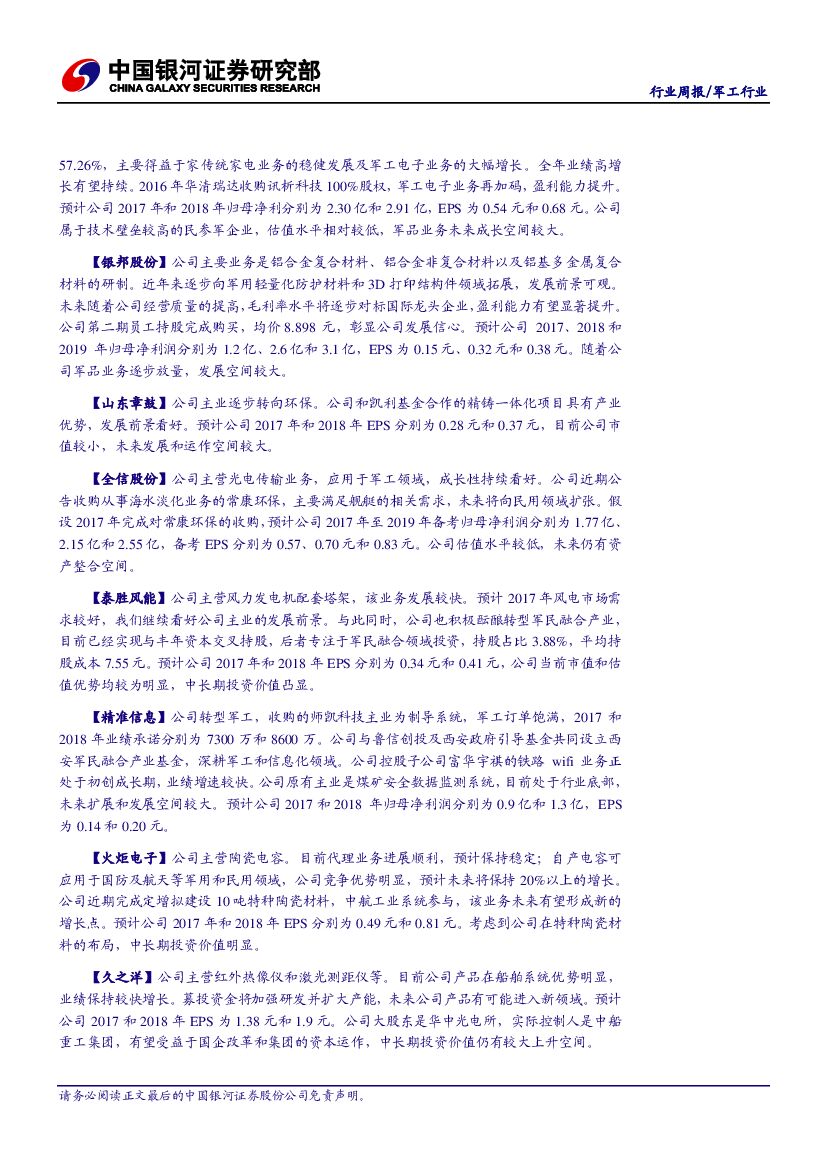 中国银河证券研究部
CHINA GALAXY SECURITIES RESEARCH

行业周报/军工行业

57.26%，主要得益于家传统家电业务的稳健发展及军工电子业务的大幅增长。全年业绩高增长有望持续。2016 年华清瑞达收购讯析科技 100%股权，军工电子业务再加码，盈利能力提升。预计公司 2017 年和 2018 年归母净利分别为 2.30 亿和 2.91 亿，EPS 为 0.54 元和 0.68 元。公司属于技术壁垒较高的民参军企业，估值水平相对较低，军品业务未来成长空间较大。

【银邦股份】公司主要业务是铝合金复合材料、铝合金非复合材料以及铝基多金属复合材料的研制。近年来逐步向军用轻量化防护材料和 3D 打印结构件领域拓展，发展前景可观。未来随着公司经营质量的提高，毛利率水平将逐步对标国际龙头企业，盈利能力有望显著提升。公司第二期员工持股完成购买，均价 8.898 元，彰显公司发展信心。预计公司 2017、2018 和 2019 年归母净利润分别为 1.2 亿、2.6 亿和 3.1 亿，EPS 为 0.15 元、0.32 元和 0.38 元。随着公司军品业务逐步放量，发展空间较大。

【山东章鼓】公司主业逐步转向环保。公司和凯利基金合作的精铸一体化项目具有产业优势，发展前景看好。预计公司 2017 年和 2018 年 EPS 分别为 0.28 元和 0.37 元，目前公司市值较小，未来发展和运作空间较大。

【全信股份】公司主营光电传输业务，应用于军工领域，成长性持续看好。公司近期公告收购从事海水淡化业务的常康环保，主要满足舰艇的相关需求，未来将向民用领域扩张。假设 2017 年完成对常康环保的收购，预计公司 2017 年至 2019 年备考归母净利润分别为 1.77 亿、2.15 亿和 2.55 亿，备考 EPS 分别为 0.57、0.70 元和 0.83 元。公司估值水平较低，未来仍有资产整合空间。

【泰胜风能】公司主营风力发电机配套塔架，该业务发展较快。预计 2017 年风电市场需求较好，我们继续看好公司主业的发展前景。与此同时，公司也积极酝酿转型军民融合产业，目前已经实现与丰年资本交叉持股，后者专注于军民融合领域投资，持股占比 3.88%，平均持股成本 7.55 元。预计公司 2017 年和 2018 年 EPS 分别为 0.34 元和 0.41 元，公司当前市值和估值优势均较为明显，中长期投资价值凸显。

【精准信息】公司转型军工，收购的师凯科技主业为制导系统，军工订单饱满，2017 和 2018 年业绩承诺分别为 7300 万和 8600 万。公司与鲁信创投及西安政府引导基金共同设立西安军民融合产业基金，深耕军工和信息化领域。公司控股子公司富华宇祺的铁路 wifi 业务正处于初创成长期，业绩增速较快。公司原有主业是煤矿安全数据监测系统，目前处于行业底部，未来扩展和发展空间较大。预计公司 2017 和 2018 年归母净利润分别为 0.9 亿和 1.3 亿，EPS 为 0.14 和 0.20 元。

【火炬电子】公司主营陶瓷电容。目前代理业务进展顺利，预计保持稳定；自产电容可应用于国防及航天等军用和民用领域，公司竞争优势明显，预计未来将保持 20%以上的增长。公司近期完成定增拟建设 10 吨特种陶瓷材料，中航工业系统参与，该业务未来有望形成新的增长点。预计公司 2017 年和 2018 年 EPS 分别为 0.49 元和 0.81 元。考虑到公司在特种陶瓷材料的布局，中长期投资价值明显。

【久之洋】公司主营红外热像仪和激光测距仪等。目前公司产品在船舶系统优势明显，业绩保持较快增长。募投资金将加强研发并扩大产能，未来公司产品有可能进入新领域。预计公司 2017 和 2018 年 EPS 为 1.38 元和 1.9 元。公司大股东是华中光电所，实际控制人是中船重工集团，有望受益于国企改革和集团的资本运作，中长期投资价值仍有较大上升空间。

请务必阅读正文最后的中国银河证券股份公司免责声明。